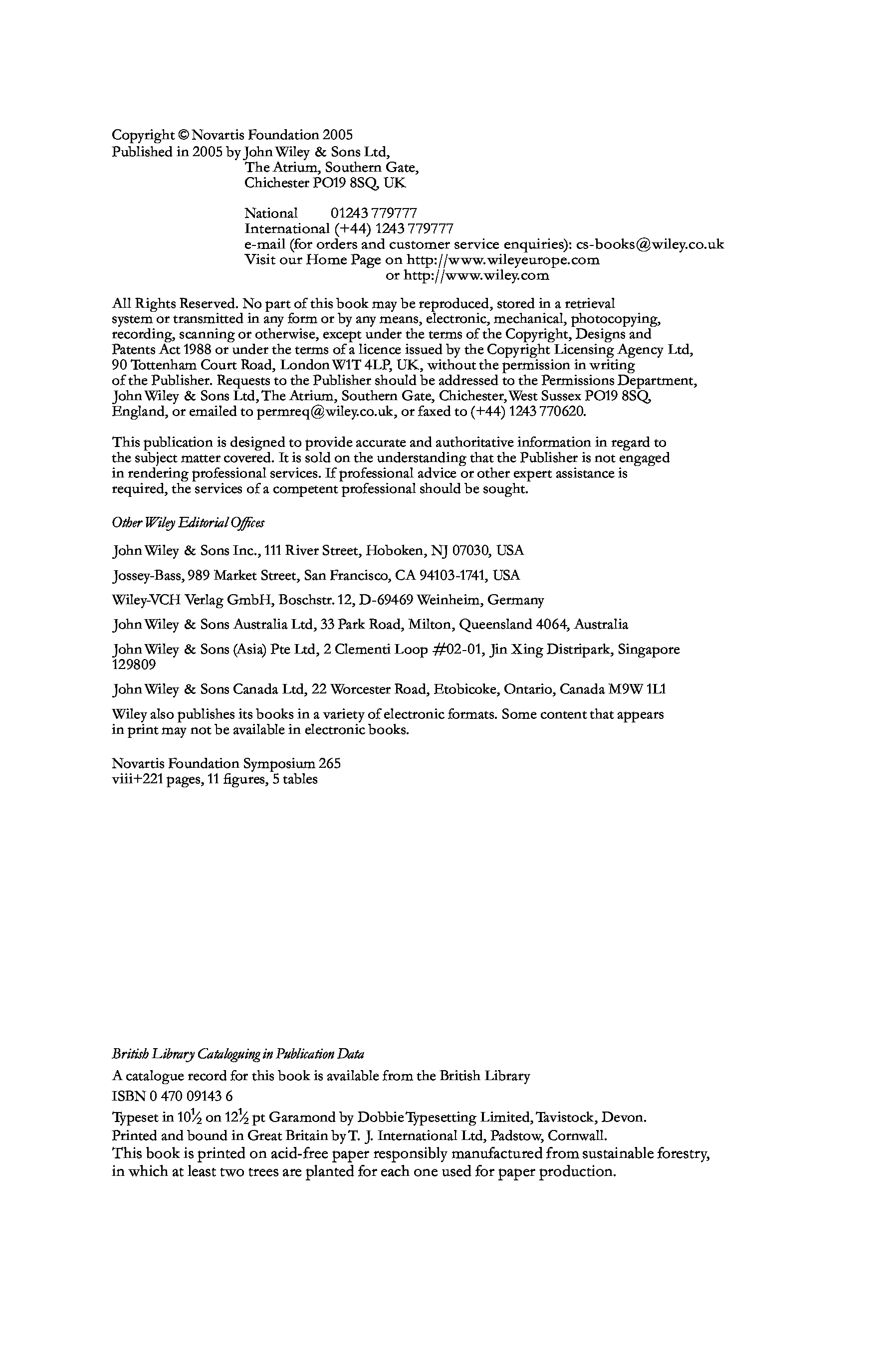 Copyright © Novartis Foundation 2005
Published in 2005 by John Wiley & Sons Ltd,
The Atrium, Southern Gate,
Chichester PO19 8SQ, UK

National 01243 779777
International (+44) 1243 779777
e-mail (for orders and customer service enquiries): cs-books@wiley.co.uk
Visit our Home Page on http://www.wileyeurope.com
or http://www.wiley.com

All Rights Reserved. No part of this book may be reproduced, stored in a retrieval system or transmitted in any form or by any means, electronic, mechanical, photocopying, recording, scanning or otherwise, except under the terms of the Copyright, Designs and Patents Act 1988 or under the terms of a licence issued by the Copyright Licensing Agency Ltd, 90 Tottenham Court Road, London W1T 4LP, UK, without the permission in writing of the Publisher. Requests to the Publisher should be addressed to the Permissions Department, John Wiley & Sons Ltd, The Atrium, Southern Gate, Chichester, West Sussex PO19 8SQ, England, or emailed to permreq@wiley.co.uk, or faxed to (+44) 1243 770620.

This publication is designed to provide accurate and authoritative information in regard to the subject matter covered. It is sold on the understanding that the Publisher is not engaged in rendering professional services. If professional advice or other expert assistance is required, the services of a competent professional should be sought.

Other Wiley Editorial Offices

John Wiley & Sons Inc., 111 River Street, Hoboken, NJ 07030, USA

Jossey-Bass, 989 Market Street, San Francisco, CA 94103-1741, USA

Wiley-VCH Verlag GmbH, Boschstr. 12, D-69469 Weinheim, Germany

John Wiley & Sons Australia Ltd, 33 Park Road, Milton, Queensland 4064, Australia

John Wiley & Sons (Asia) Pte Ltd, 2 Clementi Loop #02-01, Jin Xing Distripark, Singapore 129809

John Wiley & Sons Canada Ltd, 22 Worcester Road, Etobicoke, Ontario, Canada M9W 1L1

Wiley also publishes its books in a variety of electronic formats. Some content that appears in print may not be available in electronic books.

Novartis Foundation Symposium 265
viii+221 pages, 11 figures, 5 tables

British Library Cataloguing in Publication Data

A catalogue record for this book is available from the British Library

ISBN 0 470 09143 6

Typeset in $10\frac{1}{2}$ on $12\frac{1}{2}$ pt Garamond by Dobbie Typesetting Limited, Tavistock, Devon.
Printed and bound in Great Britain by T. J. International Ltd, Padstow, Cornwall.
This book is printed on acid-free paper responsibly manufactured from sustainable forestry, in which at least two trees are planted for each one used for paper production.